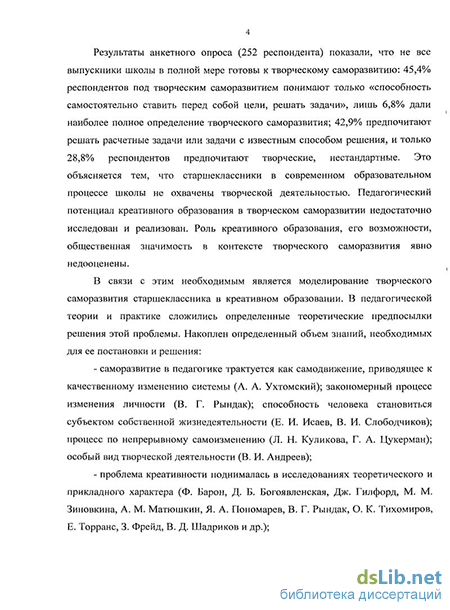 4

Результаты анкетного опроса (252 респондента) показали, что не все выпускники школы в полной мере готовы к творческому саморазвитию: 45,4% респондентов под творческим саморазвитием понимают только «способность самостоятельно ставить перед собой цели, решать задачи», лишь 6,8% дали наиболее полное определение творческого саморазвития; 42,9% предпочитают решать расчетные задачи или задачи с известным способом решения, и только 28,8% респондентов предпочитают творческие, нестандартные. Это объясняется тем, что старшеклассники в современном образовательном процессе школы не охвачены творческой деятельностью. Педагогический потенциал креативного образования в творческом саморазвитии недостаточно исследован и реализован. Роль креативного образования, его возможности, общественная значимость в контексте творческого саморазвития явно недооценены.

В связи с этим необходимым является моделирование творческого саморазвития старшеклассника в креативном образовании. В педагогической теории и практике сложились определенные теоретические предпосылки решения этой проблемы. Накоплен определенный объем знаний, необходимых для ее постановки и решения:

- саморазвитие в педагогике трактуется как самодвижение, приводящее к качественному изменению системы (А. А. Ухтомский); закономерный процесс изменения личности (В. Г. Рындак); способность человека становиться субъектом собственной жизнедеятельности (Е. И. Исаев, В. И. Слободчиков); процесс по непрерывному самоизменению (Л. Н. Куликова, Г. А. Цукерман); особый вид творческой деятельности (В. И. Андреев);

- проблема креативности поднималась в исследованиях теоретического и прикладного характера (Ф. Барон, Д. Б. Богоявленская, Дж. Гилфорд, М. М. Зиновкина, А. М. Матюшкин, Я. А. Пономарев, В. Г. Рындак, О. К. Тихомиров, Е. Торранс, З. Фрейд, В. Д. Шадриков и др.);

dsLib.net
библиотека диссертаций